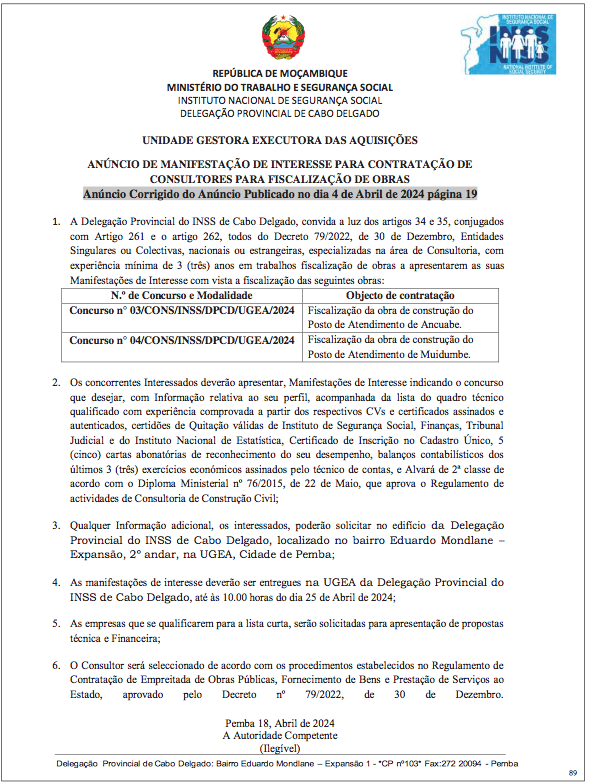 INSTITUTO NACIONAL DE SEGURANÇA SOCIAL
INSS
NATIONAL INSTITUTE OF SOCIAL SECURITY

REPÚBLICA DE MOÇAMBIQUE
MINISTÉRIO DO TRABALHO E SEGURANÇA SOCIAL
INSTITUTO NACIONAL DE SEGURANÇA SOCIAL
DELEGAÇÃO PROVINCIAL DE CABO DELGADO

UNIDADE GESTORA EXECUTORA DAS AQUISIÇÕES

ANÚNCIO DE MANIFESTAÇÃO DE INTERESSE PARA CONTRATAÇÃO DE CONSULTORES PARA FISCALIZAÇÃO DE OBRAS
Anúncio Corrigido do Anúncio Publicado no dia 4 de Abril de 2024 página 19

1. A Delegação Provincial do INSS de Cabo Delgado, convida a luz dos artigos 34 e 35, conjugados com Artigo 261 e o artigo 262, todos do Decreto 79/2022, de 30 de Dezembro, Entidades Singulares ou Colectivas, nacionais ou estrangeiras, especializadas na área de Consultoria, com experiência mínima de 3 (três) anos em trabalhos fiscalização de obras a apresentarem as suas Manifestações de Interesse com vista a fiscalização das seguintes obras:

| N.º de Concurso e Modalidade | Objecto de contratação |
|---|---|
| Concurso nº 03/CONS/INSS/DPCD/UGEA/2024 | Fiscalização da obra de construção do Posto de Atendimento de Ancuabe. |
| Concurso nº 04/CONS/INSS/DPCD/UGEA/2024 | Fiscalização da obra de construção do Posto de Atendimento de Muidumbe. |

2. Os concorrentes Interessados deverão apresentar, Manifestações de Interesse indicando o concurso que desejar, com Informação relativa ao seu perfil, acompanhada da lista do quadro técnico qualificado com experiência comprovada a partir dos respectivos CVs e certificados assinados e autenticados, certidões de Quitação válidas de Instituto de Segurança Social, Finanças, Tribunal Judicial e do Instituto Nacional de Estatística, Certificado de Inscrição no Cadastro Único, 5 (cinco) cartas abonatórias de reconhecimento do seu desempenho, balanços contabilísticos dos últimos 3 (três) exercícios económicos assinados pelo técnico de contas, e Alvará de 2ª classe de acordo com o Diploma Ministerial nº 76/2015, de 22 de Maio, que aprova o Regulamento de actividades de Consultoria de Construção Civil;

3. Qualquer Informação adicional, os interessados, poderão solicitar no edifício da Delegação Provincial do INSS de Cabo Delgado, localizado no bairro Eduardo Mondlane – Expansão, 2º andar, na UGEA, Cidade de Pemba;

4. As manifestações de interesse deverão ser entregues na UGEA da Delegação Provincial do INSS de Cabo Delgado, até às 10.00 horas do dia 25 de Abril de 2024;

5. As empresas que se qualificarem para a lista curta, serão solicitadas para apresentação de propostas técnica e Financeira;

6. O Consultor será seleccionado de acordo com os procedimentos estabelecidos no Regulamento de Contratação de Empreitada de Obras Públicas, Fornecimento de Bens e Prestação de Serviços ao Estado, aprovado pelo Decreto nº 79/2022, de 30 de Dezembro.

Pemba 18, Abril de 2024
A Autoridade Competente
(Ilegível)

Delegação Provincial de Cabo Delgado: Bairro Eduardo Mondlane – Expansão 1 - "CP nº103" Fax:272 20094 - Pemba

89